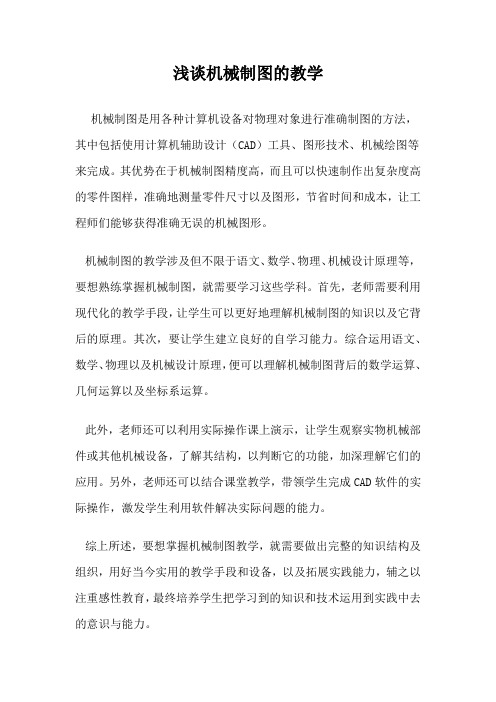 浅谈机械制图的教学

机械制图是用各种计算机设备对物理对象进行准确制图的方法，其中包括使用计算机辅助设计（CAD）工具、图形技术、机械绘图等来完成。其优势在于机械制图精度高，而且可以快速制作出复杂度高的零件图样，准确地测量零件尺寸以及图形，节省时间和成本，让工程师们能够获得准确无误的机械图形。

机械制图的教学涉及但不限于语文、数学、物理、机械设计原理等，要想熟练掌握机械制图，就需要学习这些学科。首先，老师需要利用现代化的教学手段，让学生可以更好地理解机械制图的知识以及它背后的原理。其次，要让学生建立良好的自学习能力。综合运用语文、数学、物理以及机械设计原理，便可以理解机械制图背后的数学运算、几何运算以及坐标系运算。

此外，老师还可以利用实际操作课上演示，让学生观察实物机械部件或其他机械设备，了解其结构，以判断它的功能，加深理解它们的应用。另外，老师还可以结合课堂教学，带领学生完成CAD软件的实际操作，激发学生利用软件解决实际问题的能力。

综上所述，要想掌握机械制图教学，就需要做出完整的知识结构及组织，用好当今实用的教学手段和设备，以及拓展实践能力，辅之以注重感性教育，最终培养学生把学习到的知识和技术运用到实践中去的意识与能力。